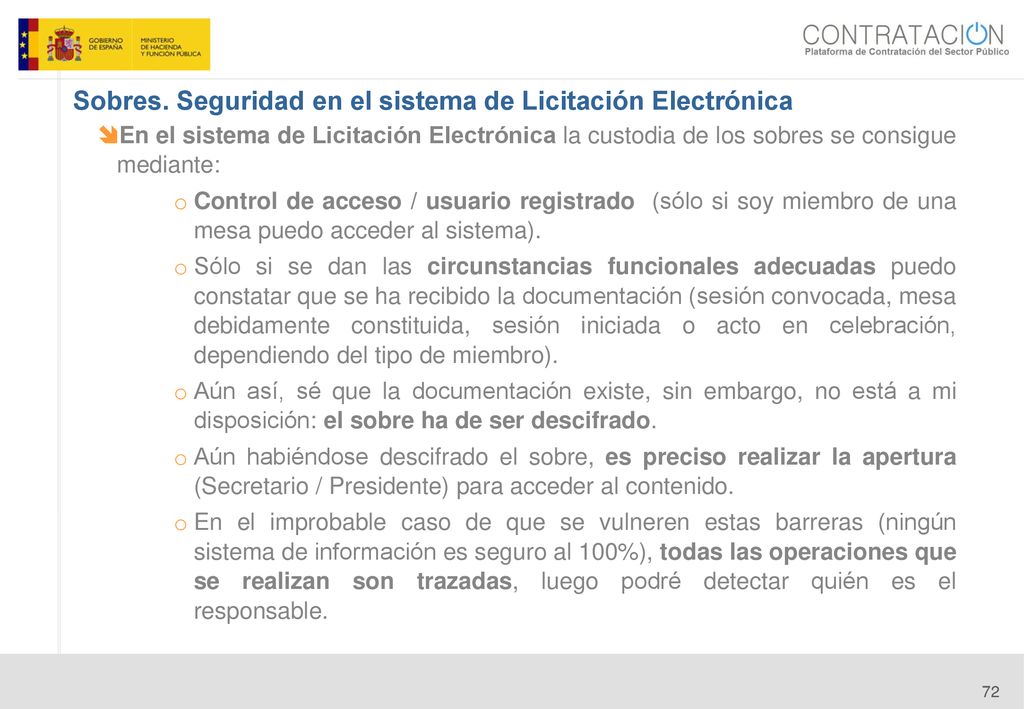 GOBIERNO DE ESPAÑA MINISTERIO DE HACIENDA Y FUNCIÓN PÚBLICA

CONTRATACION
Plataforma de Contratación del Sector Público

Sobres. Seguridad en el sistema de Licitación Electrónica

En el sistema de Licitación Electrónica la custodia de los sobres se consigue mediante:

o Control de acceso / usuario registrado (sólo si soy miembro de una mesa puedo acceder al sistema).

o Sólo si se dan las circunstancias funcionales adecuadas puedo constatar que se ha recibido la documentación (sesión convocada, mesa debidamente constituida, sesión iniciada o acto en celebración, dependiendo del tipo de miembro).

o Aún así, sé que la documentación existe, sin embargo, no está a mi disposición: el sobre ha de ser descifrado.

o Aún habiéndose descifrado el sobre, es preciso realizar la apertura (Secretario / Presidente) para acceder al contenido.

o En el improbable caso de que se vulneren estas barreras (ningún sistema de información es seguro al 100%), todas las operaciones que se realizan son trazadas, luego podré detectar quién es el responsable.

72